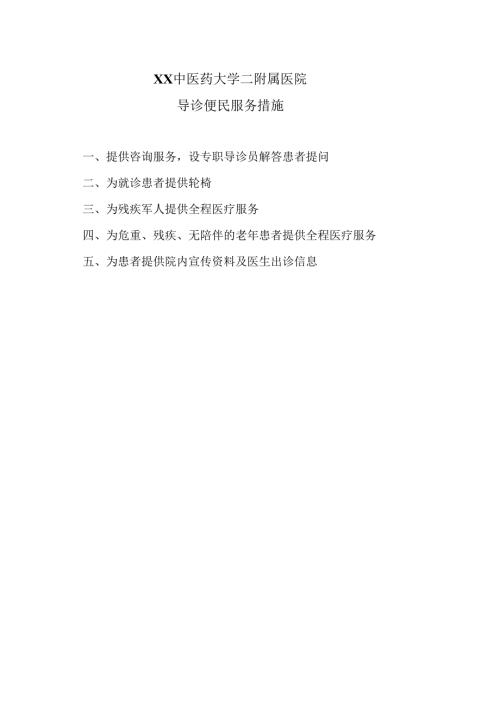 XX中医药大学二附属医院

导诊便民服务措施

一、提供咨询服务，设专职导诊员解答患者提问

二、为就诊患者提供轮椅

三、为残疾军人提供全程医疗服务

四、为危重、残疾、无陪伴的老年患者提供全程医疗服务

五、为患者提供院内宣传资料及医生出诊信息